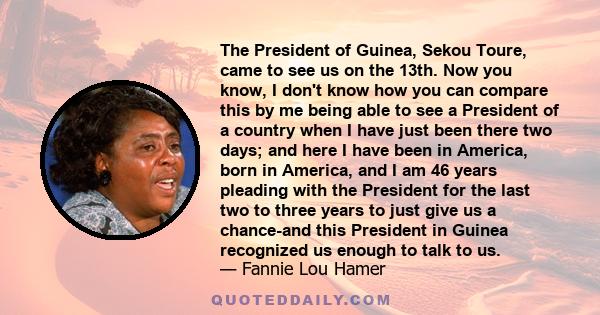 The President of Guinea, Sekou Toure, came to see us on the 13th. Now you know, I don't know how you can compare this by me being able to see a President of a country when I have just been there two days; and here I have been in America, born in America, and I am 46 years pleading with the President for the last two to three years to just give us a chance-and this President in Guinea recognized us enough to talk to us.
— Fannie Lou Hamer

QUOTEDDAILY.COM